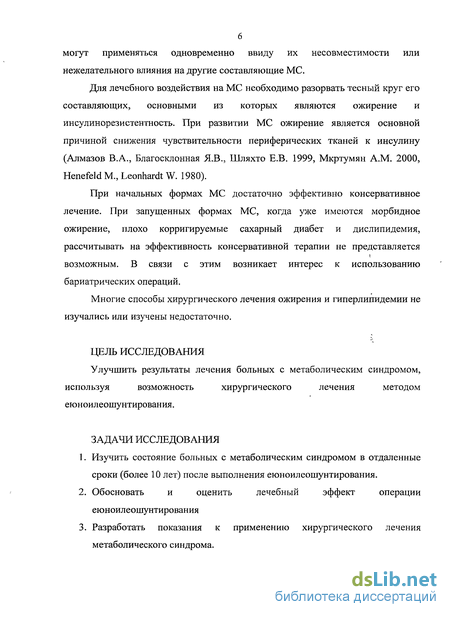 6

могут применяться одновременно ввиду их несовместимости или нежелательного влияния на другие составляющие МС.

Для лечебного воздействия на МС необходимо разорвать тесный круг его составляющих, основными из которых являются ожирение и инсулинорезистентность. При развитии МС ожирение является основной причиной снижения чувствительности периферических тканей к инсулину (Алмазов В.А., Благосклонная Я.В., Шляхто Е.В. 1999, Мкртумян А.М. 2000, Henefeld M., Leonhardt W. 1980).

При начальных формах МС достаточно эффективно консервативное лечение. При запущенных формах МС, когда уже имеются морбидное ожирение, плохо корригируемые сахарный диабет и дислипидемия, рассчитывать на эффективность консервативной терапии не представляется возможным. В связи с этим возникает интерес к использованию бариатрических операций.

Многие способы хирургического лечения ожирения и гиперлипидемии не изучались или изучены недостаточно.

ЦЕЛЬ ИССЛЕДОВАНИЯ

Улучшить результаты лечения больных с метаболическим синдромом, используя возможность хирургического лечения методом еюноилеошунтирования.

ЗАДАЧИ ИССЛЕДОВАНИЯ

1. Изучить состояние больных с метаболическим синдромом в отдаленные сроки (более 10 лет) после выполнения еюноилеошунтирования.
2. Обосновать и оценить лечебный эффект операции еюноилеошунтирования
3. Разработать показания к применению хирургического лечения метаболического синдрома.

dsLib.net
библиотека диссертаций